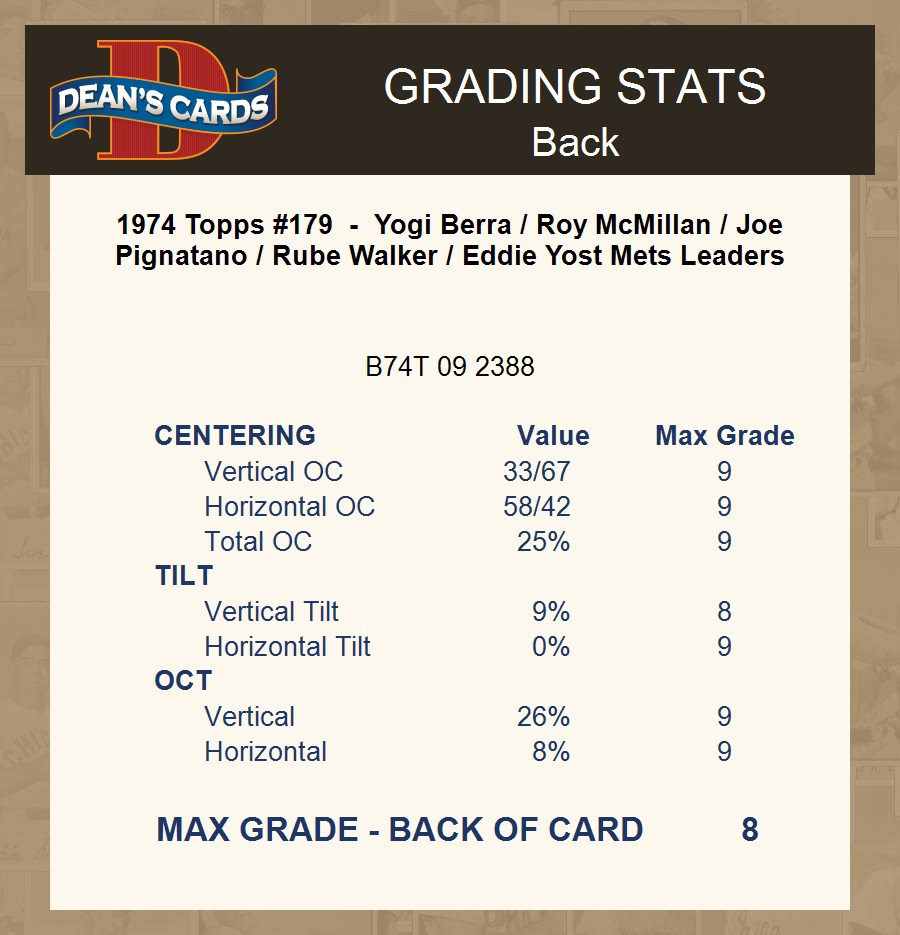 DEAN'S CARDS

GRADING STATS
Back

1974 Topps #179 - Yogi Berra / Roy McMillan / Joe Pignatano / Rube Walker / Eddie Yost Mets Leaders

B74T 09 2388

| CENTERING | Value | Max Grade |
|---|---|---|
| Vertical OC | 33/67 | 9 |
| Horizontal OC | 58/42 | 9 |
| Total OC | 25% | 9 |
| TILT | | |
| Vertical Tilt | 9% | 8 |
| Horizontal Tilt | 0% | 9 |
| OCT | | |
| Vertical | 26% | 9 |
| Horizontal | 8% | 9 |

MAX GRADE - BACK OF CARD 8